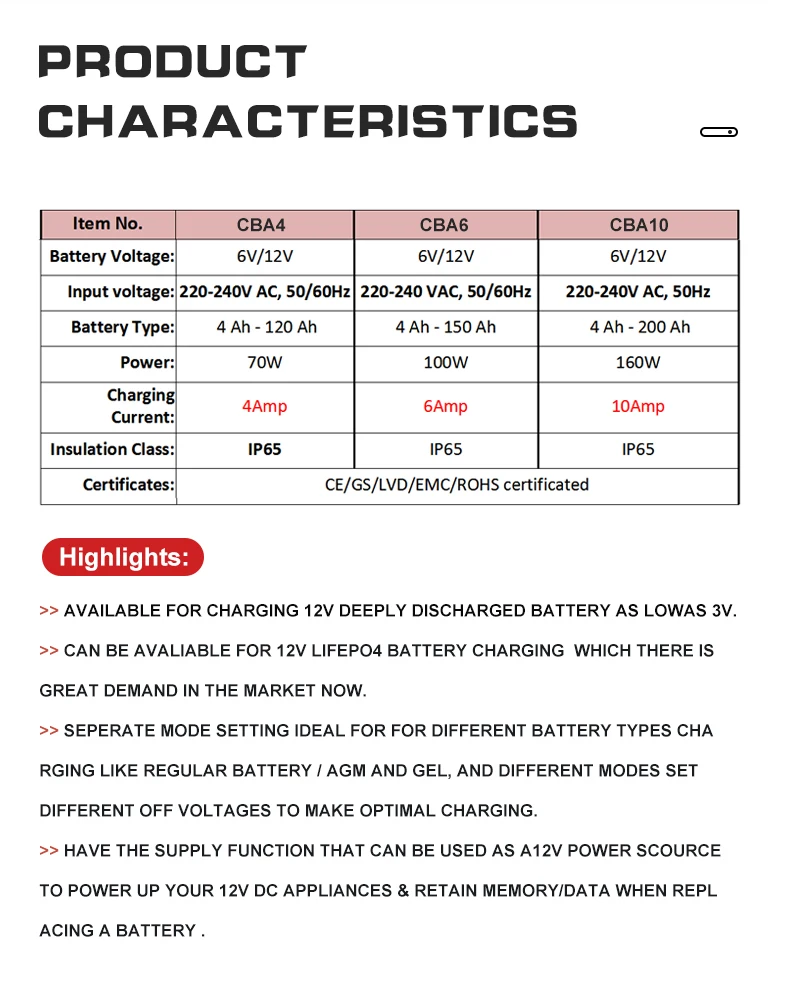 PRODUCT CHARACTERISTICS

| Item No. | CBA4 | CBA6 | CBA10 |
|---|---|---|---|
| Battery Voltage: | 6V/12V | 6V/12V | 6V/12V |
| Input voltage: | 220-240V AC, 50/60Hz | 220-240 VAC, 50/60Hz | 220-240V AC, 50Hz |
| Battery Type: | 4 Ah - 120 Ah | 4 Ah - 150 Ah | 4 Ah - 200 Ah |
| Power: | 70W | 100W | 160W |
| Charging Current: | 4Amp | 6Amp | 10Amp |
| Insulation Class: | IP65 | IP65 | IP65 |
| Certificates: | CE/GS/LVD/EMC/ROHS certificated | | |

Highlights:

>> AVAILABLE FOR CHARGING 12V DEEPLY DISCHARGED BATTERY AS LOWAS 3V.

>> CAN BE AVALIABLE FOR 12V LIFEPO4 BATTERY CHARGING WHICH THERE IS GREAT DEMAND IN THE MARKET NOW.

>> SEPERATE MODE SETTING IDEAL FOR FOR DIFFERENT BATTERY TYPES CHA RGING LIKE REGULAR BATTERY / AGM AND GEL, AND DIFFERENT MODES SET DIFFERENT OFF VOLTAGES TO MAKE OPTIMAL CHARGING.

>> HAVE THE SUPPLY FUNCTION THAT CAN BE USED AS A12V POWER SCOURCE TO POWER UP YOUR 12V DC APPLIANCES & RETAIN MEMORY/DATA WHEN REPL ACING A BATTERY .